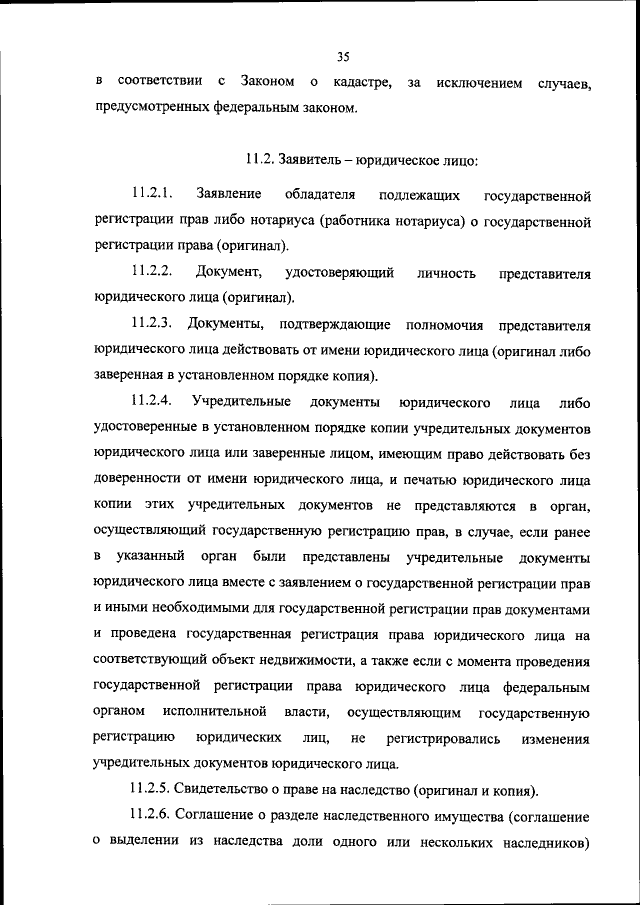 35

в соответствии с Законом о кадастре, за исключением случаев, предусмотренных федеральным законом.

11.2. Заявитель – юридическое лицо:

11.2.1. Заявление обладателя подлежащих государственной регистрации прав либо нотариуса (работника нотариуса) о государственной регистрации права (оригинал).

11.2.2. Документ, удостоверяющий личность представителя юридического лица (оригинал).

11.2.3. Документы, подтверждающие полномочия представителя юридического лица действовать от имени юридического лица (оригинал либо заверенная в установленном порядке копия).

11.2.4. Учредительные документы юридического лица либо удостоверенные в установленном порядке копии учредительных документов юридического лица или заверенные лицом, имеющим право действовать без доверенности от имени юридического лица, и печатью юридического лица копии этих учредительных документов не представляются в орган, осуществляющий государственную регистрацию прав, в случае, если ранее в указанный орган были представлены учредительные документы юридического лица вместе с заявлением о государственной регистрации прав и иными необходимыми для государственной регистрации прав документами и проведена государственная регистрация права юридического лица на соответствующий объект недвижимости, а также если с момента проведения государственной регистрации права юридического лица федеральным органом исполнительной власти, осуществляющим государственную регистрацию юридических лиц, не регистрировались изменения учредительных документов юридического лица.

11.2.5. Свидетельство о праве на наследство (оригинал и копия).

11.2.6. Соглашение о разделе наследственного имущества (соглашение о выделении из наследства доли одного или нескольких наследников)